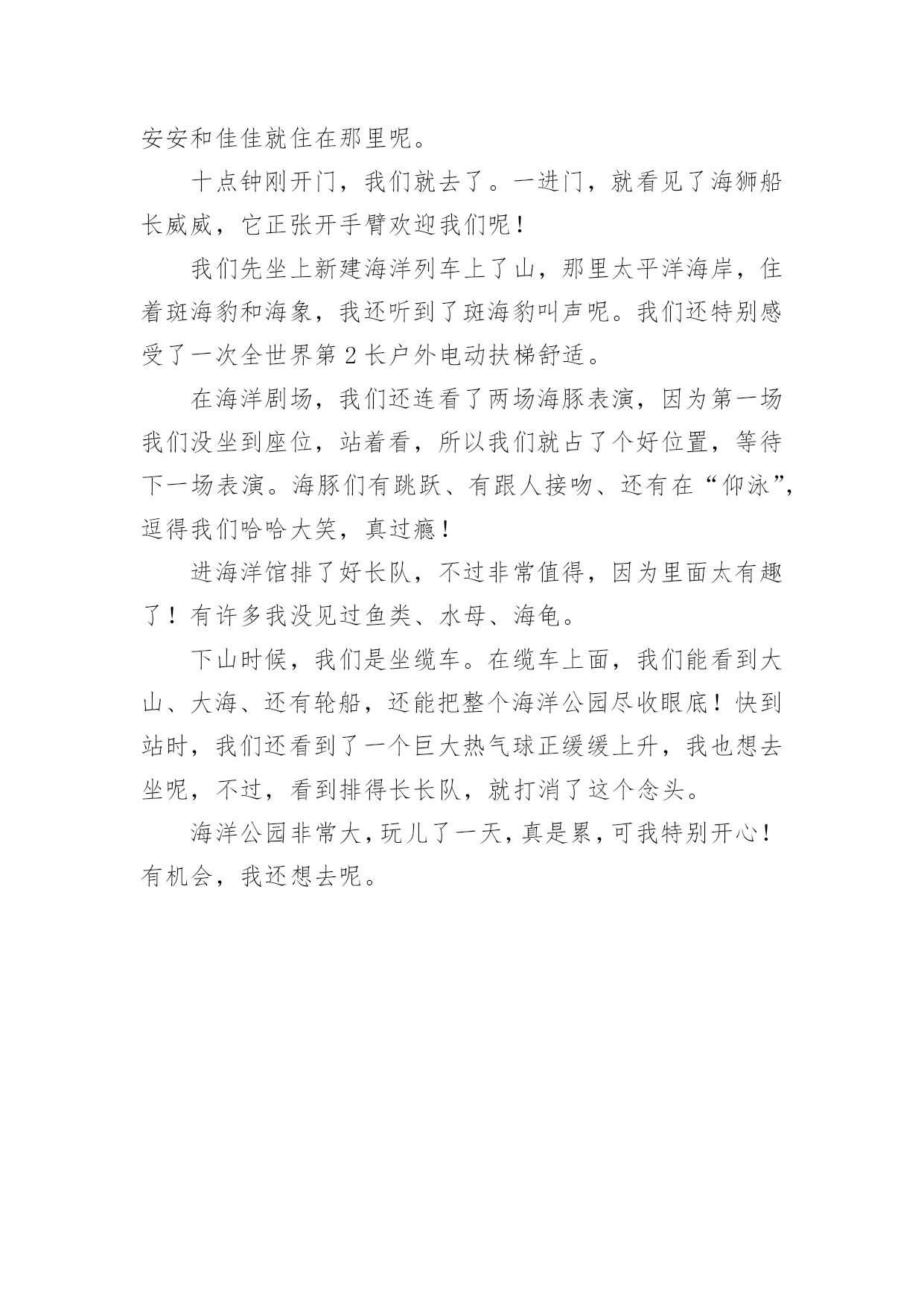 安安和佳佳就住在那里呢。

十点钟刚开门，我们就去了。一进门，就看见了海狮船长威威，它正张开手臂欢迎我们呢！

我们先坐上新建海洋列车上了山，那里太平洋海岸，住着斑海豹和海象，我还听到了斑海豹叫声呢。我们还特别感受了一次全世界第 2 长户外电动扶梯舒适。

在海洋剧场，我们还连看了两场海豚表演，因为第一场我们没坐到座位，站着看，所以我们就占了个好位置，等待下一场表演。海豚们有跳跃、有跟人接吻、还有在“仰泳”，逗得我们哈哈大笑，真过瘾！

进海洋馆排了好长队，不过非常值得，因为里面太有趣了！有许多我没见过鱼类、水母、海龟。

下山时候，我们是坐缆车。在缆车上面，我们能看到大山、大海、还有轮船，还能把整个海洋公园尽收眼底！快到站时，我们还看到了一个巨大热气球正缓缓上升，我也想去坐呢，不过，看到排得长长队，就打消了这个念头。

海洋公园非常大，玩儿了一天，真是累，可我特别开心！有机会，我还想去呢。